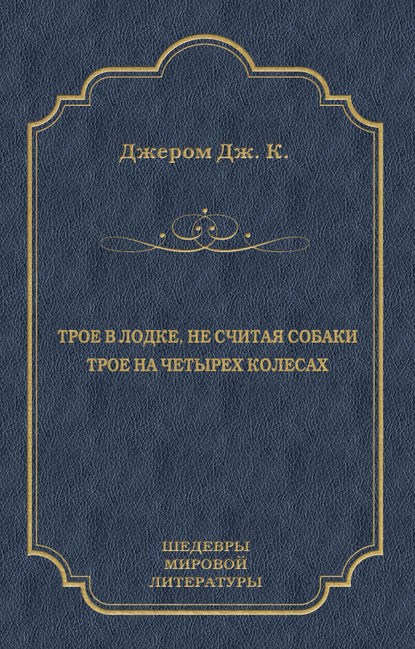 Джером Дж. К.

ТРОЕ В ЛОДКЕ, НЕ СЧИТАЯ СОБАКИ
ТРОЕ НА ЧЕТЫРЕХ КОЛЕСАХ

ШЕДЕВРЫ
МИРОВОЙ
ЛИТЕРАТУРЫ